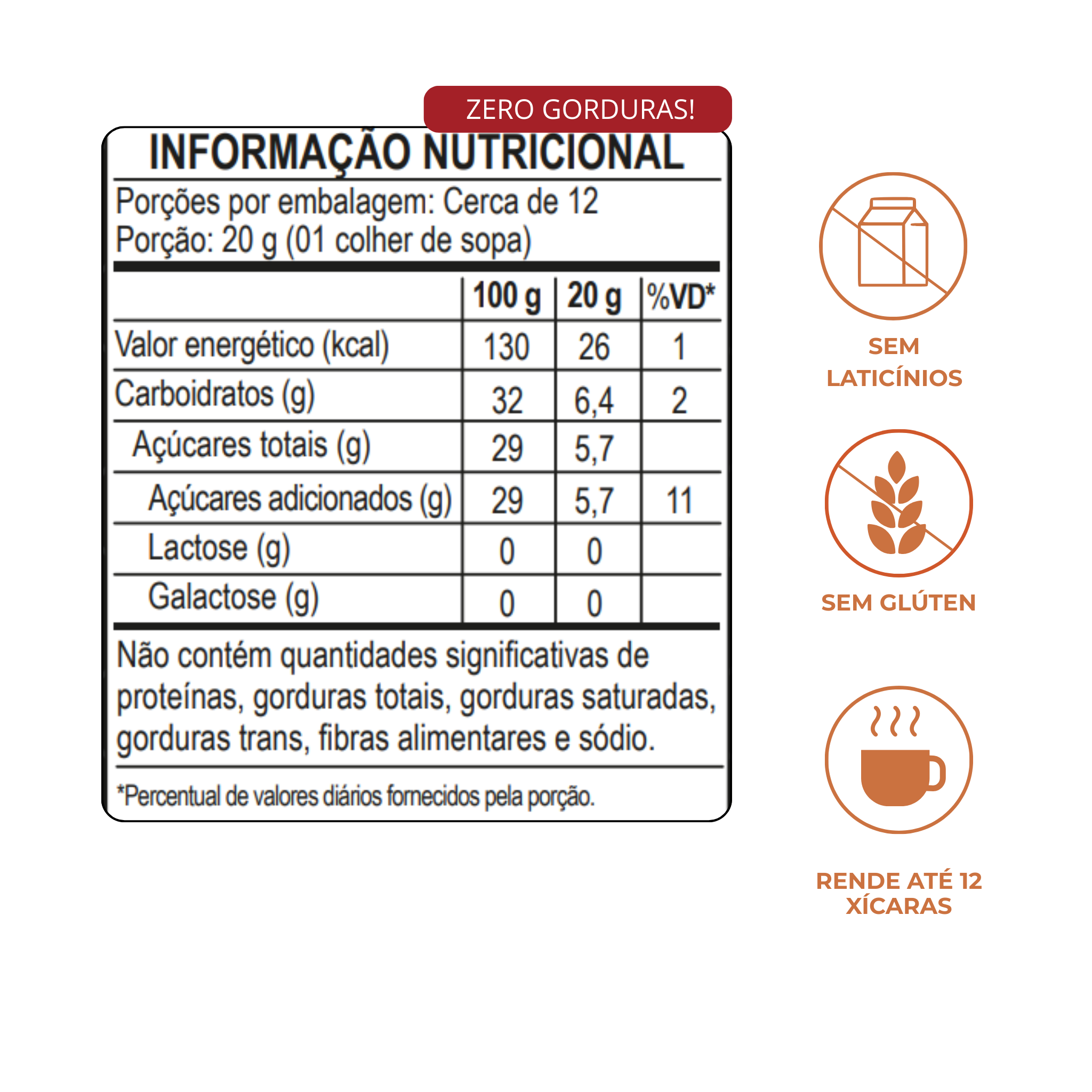 ZERO GORDURAS!

INFORMAÇÃO NUTRICIONAL

Porções por embalagem: Cerca de 12
Porção: 20 g (01 colher de sopa)

| | 100 g | 20 g | %VD* |
|---|---|---|---|
| Valor energético (kcal) | 130 | 26 | 1 |
| Carboidratos (g) | 32 | 6,4 | 2 |
| Açúcares totais (g) | 29 | 5,7 | |
| Açúcares adicionados (g) | 29 | 5,7 | 11 |
| Lactose (g) | 0 | 0 | |
| Galactose (g) | 0 | 0 | |

Não contém quantidades significativas de proteínas, gorduras totais, gorduras saturadas, gorduras trans, fibras alimentares e sódio.

*Percentual de valores diários fornecidos pela porção.

SEM LATICÍNIOS

SEM GLÚTEN

RENDE ATÉ 12 XÍCARAS